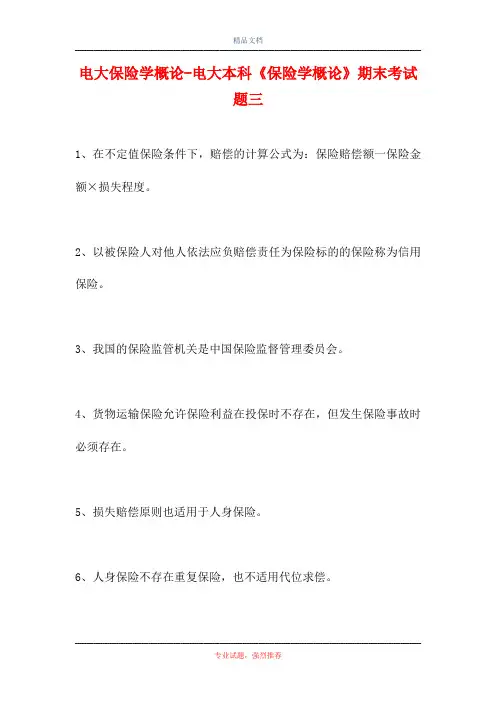 精品文档

电大保险学概论-电大本科《保险学概论》期末考试题三

1、在不定值保险条件下，赔偿的计算公式为：保险赔偿额一保险金额×损失程度。

2、以被保险人对他人依法应负赔偿责任为保险标的的保险称为信用保险。

3、我国的保险监管机关是中国保险监督管理委员会。

4、货物运输保险允许保险利益在投保时不存在，但发生保险事故时必须存在。

5、损失赔偿原则也适用于人身保险。

6、人身保险不存在重复保险，也不适用代位求偿。

专业试题，强烈推荐